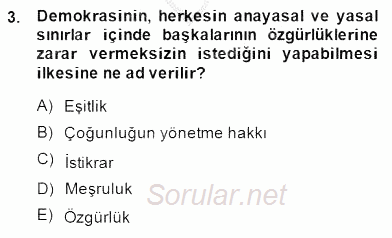 3. Demokrasinin, herkesin anayasal ve yasal sınırlar içinde başkalarının özgürlüklerine zarar vermeksizin istediğini yapabilmesi ilkesine ne ad verilir?

A) Eşitlik

B) Çoğunluğun yönetme hakkı

C) İstikrar

D) Meşruluk

E) Özgürlük

Sorular.net